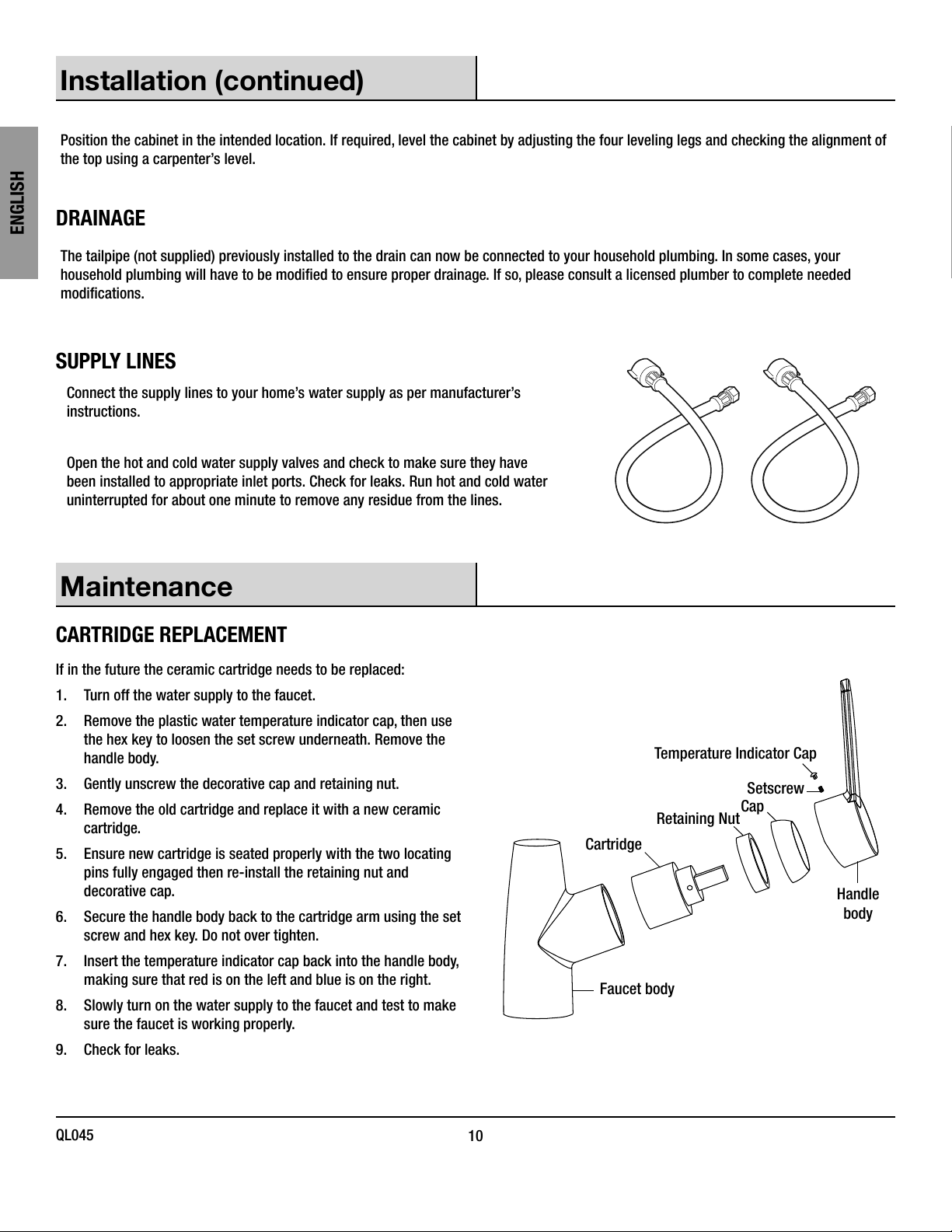 ENGLISH

Installation (continued)

Position the cabinet in the intended location. If required, level the cabinet by adjusting the four leveling legs and checking the alignment of the top using a carpenter's level.

DRAINAGE

The tailpipe (not supplied) previously installed to the drain can now be connected to your household plumbing. In some cases, your household plumbing will have to be modified to ensure proper drainage. If so, please consult a licensed plumber to complete needed modifications.

SUPPLY LINES

Connect the supply lines to your home's water supply as per manufacturer's instructions.

Open the hot and cold water supply valves and check to make sure they have been installed to appropriate inlet ports. Check for leaks. Run hot and cold water uninterrupted for about one minute to remove any residue from the lines.

Maintenance

CARTRIDGE REPLACEMENT

If in the future the ceramic cartridge needs to be replaced:

1. Turn off the water supply to the faucet.
2. Remove the plastic water temperature indicator cap, then use the hex key to loosen the set screw underneath. Remove the handle body.
3. Gently unscrew the decorative cap and retaining nut.
4. Remove the old cartridge and replace it with a new ceramic cartridge.
5. Ensure new cartridge is seated properly with the two locating pins fully engaged then re-install the retaining nut and decorative cap.
6. Secure the handle body back to the cartridge arm using the set screw and hex key. Do not over tighten.
7. Insert the temperature indicator cap back into the handle body, making sure that red is on the left and blue is on the right.
8. Slowly turn on the water supply to the faucet and test to make sure the faucet is working properly.
9. Check for leaks.

Temperature Indicator Cap
Setscrew
Cap
Retaining Nut
Cartridge
Handle body
Faucet body

QL045
10